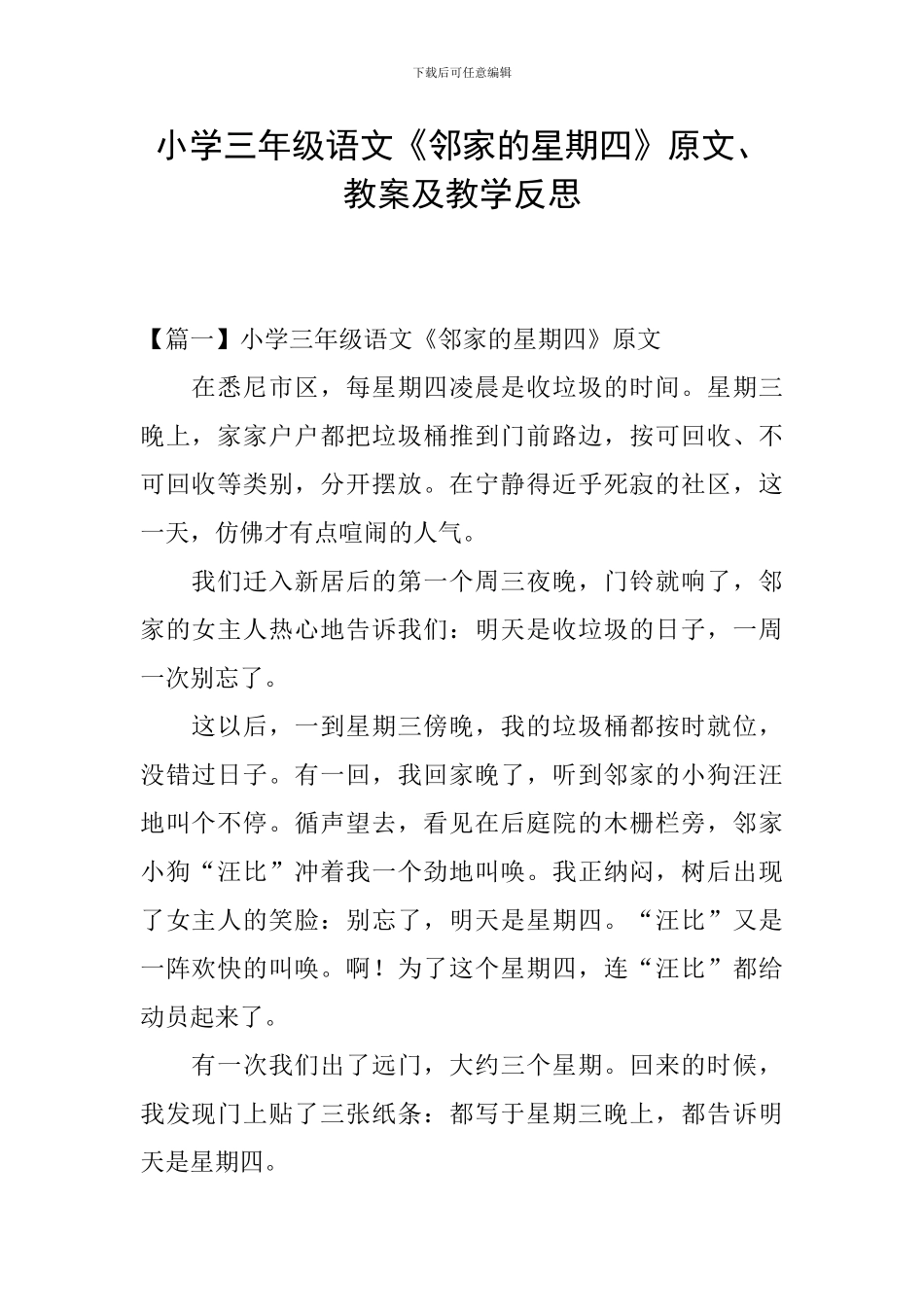 下载后可任意编辑

小学三年级语文《邻家的星期四》原文、教案及教学反思

【篇一】小学三年级语文《邻家的星期四》原文

在悉尼市区，每星期四凌晨是收垃圾的时间。星期三晚上，家家户户都把垃圾桶推到门前路边，按可回收、不可回收等类别，分开摆放。在宁静得近乎死寂的社区，这一天，仿佛才有点喧闹的人气。

我们迁入新居后的第一个周三夜晚，门铃就响了，邻家的女主人热心地告诉我们：明天是收垃圾的日子，一周一次别忘了。

这以后，一到星期三傍晚，我的垃圾桶都按时就位，没错过日子。有一回，我回家晚了，听到邻家的小狗汪汪地叫个不停。循声望去，看见在后庭院的木栅栏旁，邻家小狗“汪比”冲着我一个劲地叫唤。我正纳闷，树后出现了女主人的笑脸：别忘了，明天是星期四。“汪比”又是一阵欢快的叫唤。啊！为了这个星期四，连“汪比”都给动员起来了。

有一次我们出了远门，大约三个星期。回来的时候，我发现门上贴了三张纸条：都写于星期三晚上，都告诉明天是星期四。